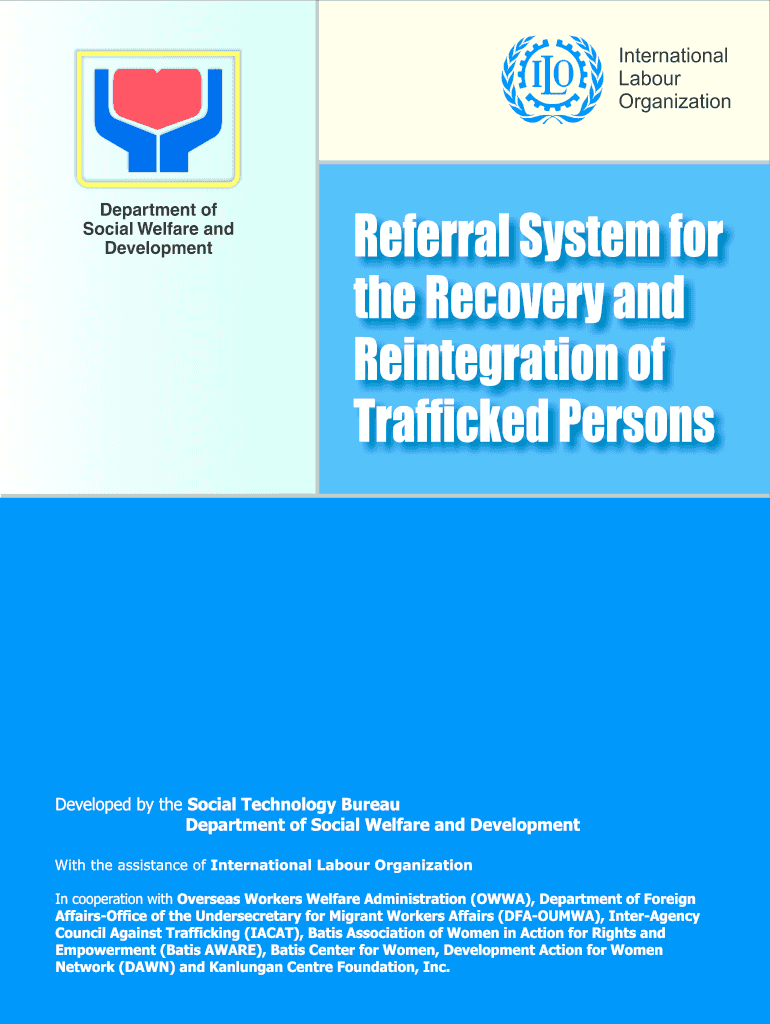 Department of
Social Welfare and
Development

ILO

International
Labour
Organization

Referral System for the Recovery and Reintegration of Trafficked Persons

Developed by the Social Technology Bureau
Department of Social Welfare and Development

With the assistance of International Labour Organization

In cooperation with Overseas Workers Welfare Administration (OWWA), Department of Foreign Affairs-Office of the Undersecretary for Migrant Workers Affairs (DFA-OUMWA), Inter-Agency Council Against Trafficking (IACAT), Batis Association of Women in Action for Rights and Empowerment (Batis AWARE), Batis Center for Women, Development Action for Women Network (DAWN) and Kanlungan Centre Foundation, Inc.